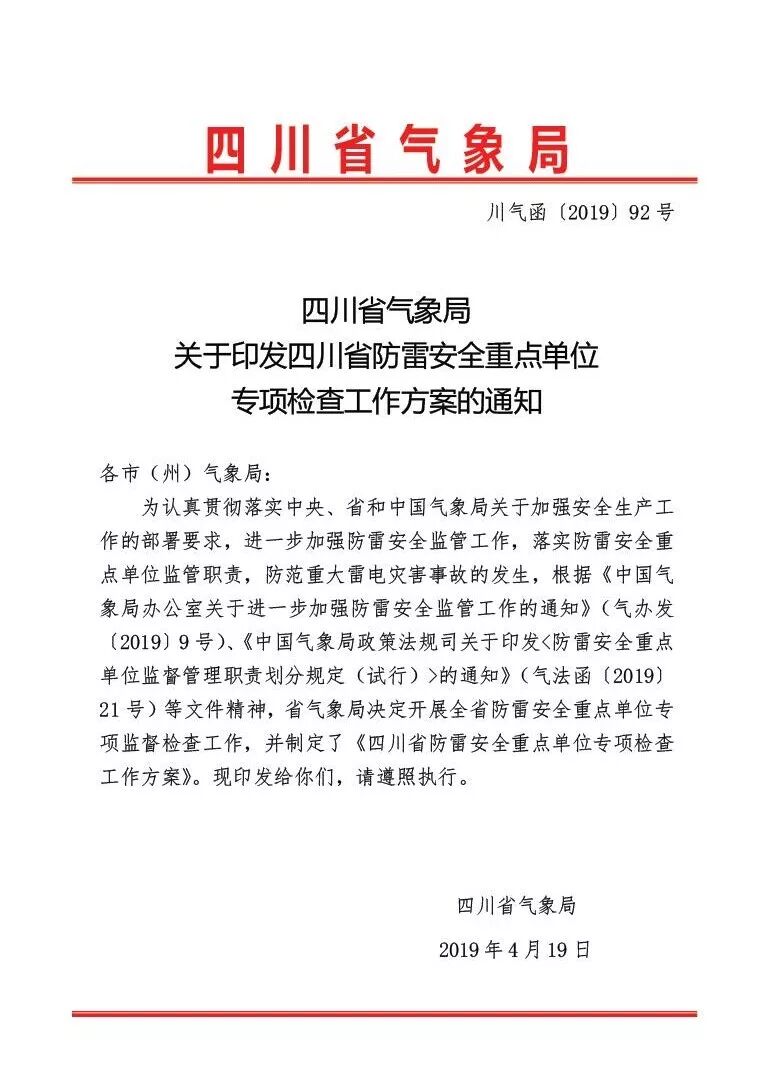 四川省气象局

川气函〔2019〕92号

四川省气象局
关于印发四川省防雷安全重点单位
专项检查工作方案的通知

各市（州）气象局：

为认真贯彻落实中央、省和中国气象局关于加强安全生产工作的部署要求，进一步加强防雷安全监管工作，落实防雷安全重点单位监管职责，防范重大雷电灾害事故的发生，根据《中国气象局办公室关于进一步加强防雷安全监管工作的通知》（气办发〔2019〕9号）、《中国气象局政策法规司关于印发<防雷安全重点单位监督管理职责划分规定（试行）>的通知》（气法函〔2019〕21号）等文件精神，省气象局决定开展全省防雷安全重点单位专项监督检查工作，并制定了《四川省防雷安全重点单位专项检查工作方案》。现印发给你们，请遵照执行。

四川省气象局

2019年4月19日